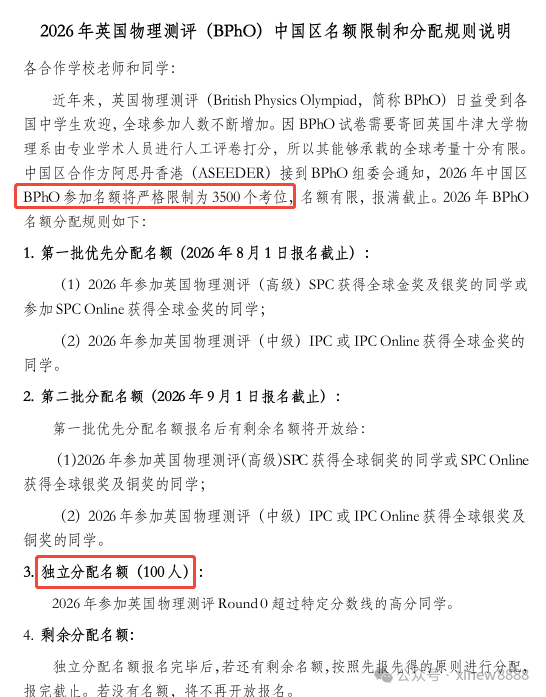 2026年英国物理测评（BPhO）中国区名额限制和分配规则说明

各合作学校老师和同学：

近年来，英国物理测评（British Physics Olympiad，简称BPhO）日益受到各国中学生欢迎，全球参加人数不断增加。因BPhO试卷需要寄回英国牛津大学物理系由专业学术人员进行人工评卷打分，所以其能够承载的全球考量十分有限。中国区合作方阿思丹香港（ASEEDER）接到BPhO组委会通知，2026年中国区BPhO参加名额将严格限制为3500个考位，名额有限，报满截止。2026年BPhO名额分配规则如下：

1.第一批优先分配名额（2026年8月1日报名截止）：

（1）2026年参加英国物理测评（高级）SPC获得全球金奖及银奖的同学或参加SPC Online获得全球金奖的同学；

（2）2026年参加英国物理测评（中级）IPC或IPC Online获得全球金奖的同学。

2.第二批分配名额（2026年9月1日报名截止）：

第一批优先分配名额报名后有剩余名额将开放给：

(1)2026年参加英国物理测评(高级)SPC获得全球铜奖的同学或SPC Online获得全球银奖及铜奖的同学；

（2）2026年参加英国物理测评（中级）IPC或IPC Online获得全球银奖及铜奖的同学。

3.独立分配名额（100人）：

2026年参加英国物理测评Round 0超过特定分数线的高分同学。

4.剩余分配名额：

独立分配名额报名完毕后，若还有剩余名额，按照先报先得的原则进行分配，报完截止。若没有名额，将不再开放报名。

公众号 · xinew8888